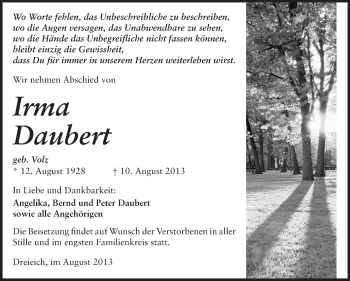 Wo Worte fehlen, das Unbeschreibliche zu beschreiben,
wo die Augen versagen, das Unabwendbare zu sehen,
wo die Hände das Unbegreifliche nicht fassen können,
bleibt einzig die Gewissheit,
dass Du für immer in unserem Herzen weiterleben wirst.

Wir nehmen Abschied von

Irma
Daubert

geb. Volz
* 12. August 1928 † 10. August 2013

In Liebe und Dankbarkeit:
Angelika, Bernd und Peter Daubert
sowie alle Angehörigen

Die Beisetzung findet auf Wunsch der Verstorbenen in aller Stille und im engsten Familienkreis statt.

Dreieich, im August 2013